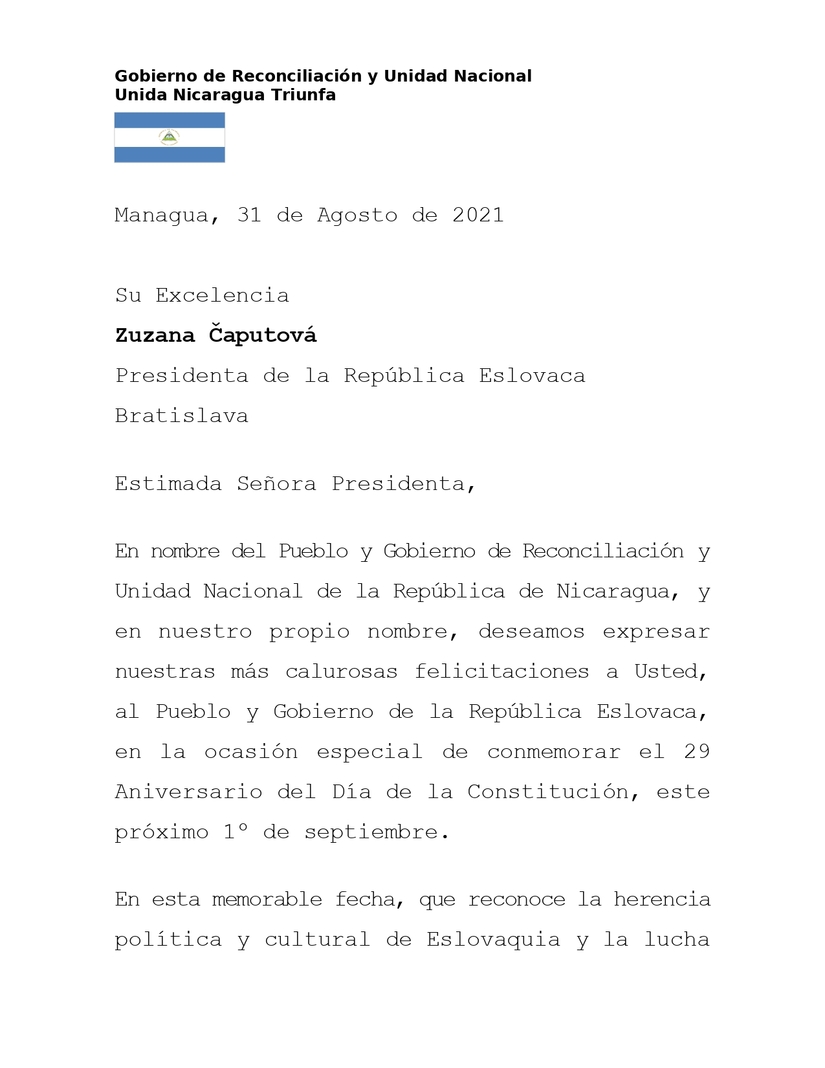 Gobierno de Reconciliación y Unidad Nacional
Unida Nicaragua Triunfa

Managua, 31 de Agosto de 2021

Su Excelencia
Zuzana Čaputová
Presidenta de la República Eslovaca
Bratislava

Estimada Señora Presidenta,

En nombre del Pueblo y Gobierno de Reconciliación y Unidad Nacional de la República de Nicaragua, y en nuestro propio nombre, deseamos expresar nuestras más calurosas felicitaciones a Usted, al Pueblo y Gobierno de la República Eslovaca, en la ocasión especial de conmemorar el 29 Aniversario del Día de la Constitución, este próximo 1° de septiembre.

En esta memorable fecha, que reconoce la herencia política y cultural de Eslovaquia y la lucha